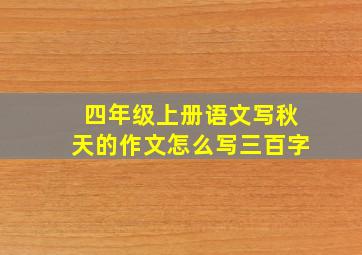 四年级上册语文写秋天的作文怎么写三百字